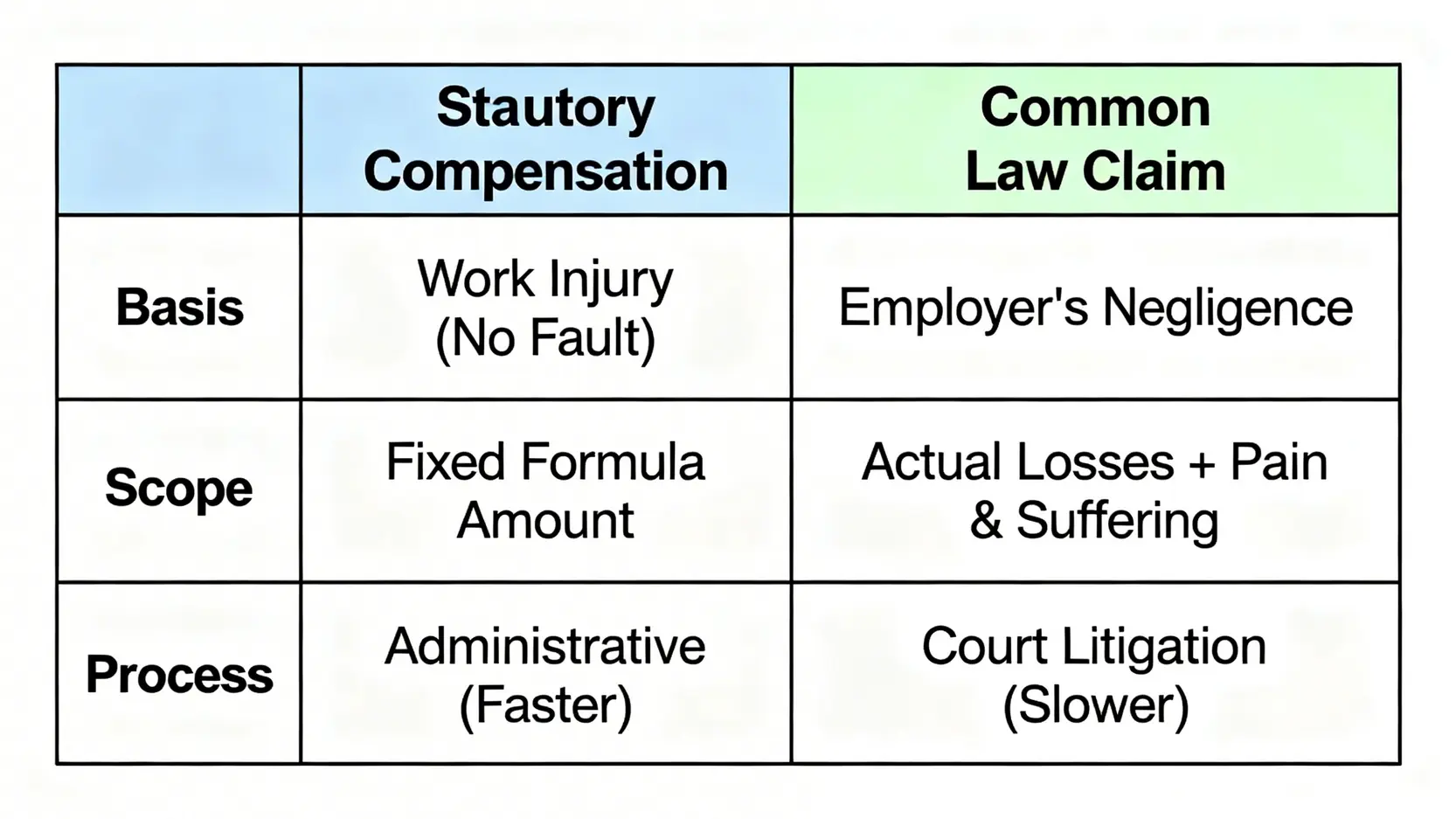 | | Stautory Compensation | Common Law Claim |
|---|---|---|
| Basis | Work Injury (No Fault) | Employer's Negligence |
| Scope | Fixed Formula Amount | Actual Losses + Pain & Suffering |
| Process | Administrative (Faster) | Court Litigation (Slower) |